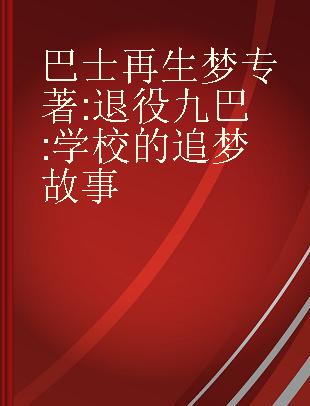 巴士再生梦专著:退役九巴:学校的追梦故事